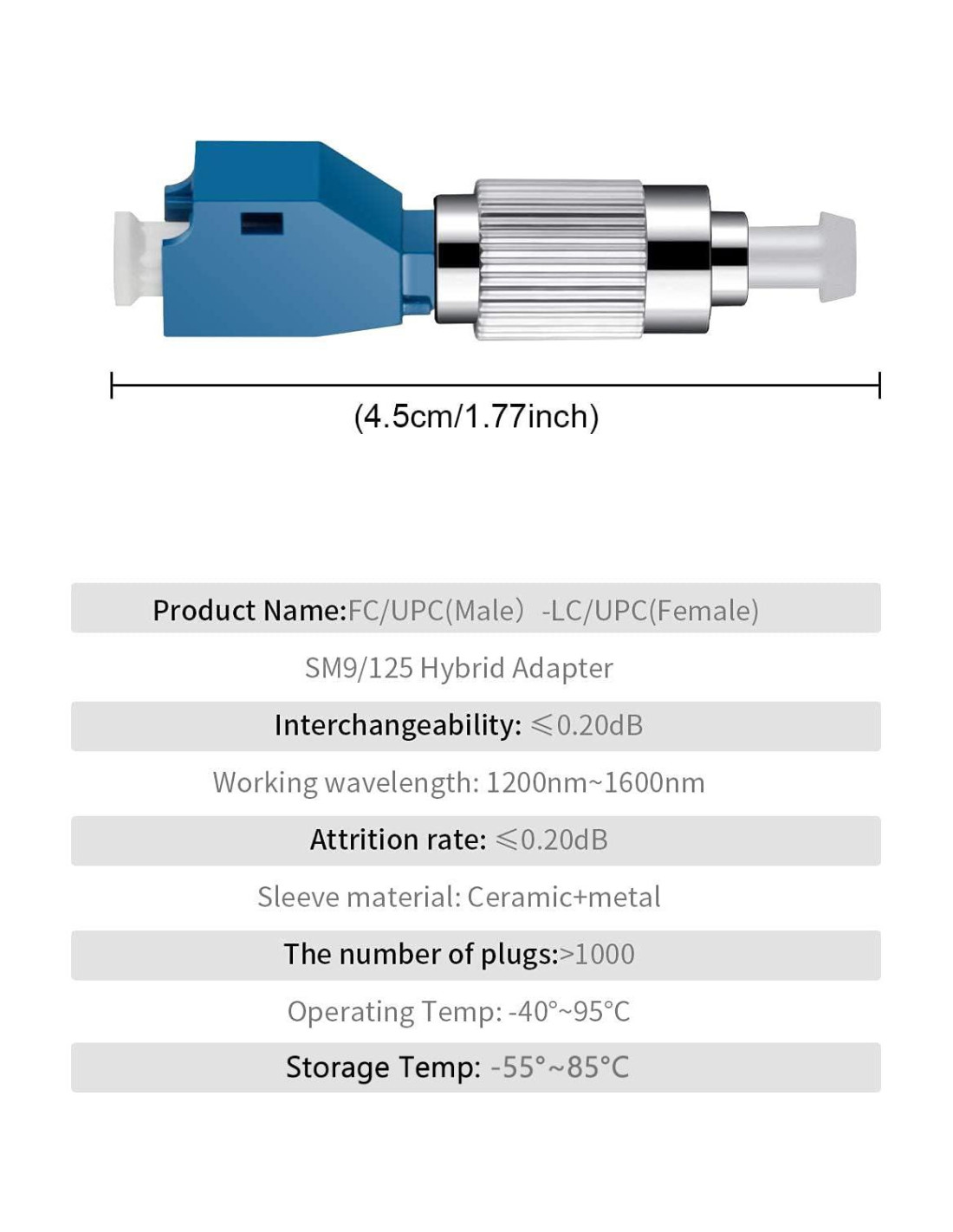 (4.5cm/1.77inch)

Product Name:FC/UPC(Male) -LC/UPC(Female)

SM9/125 Hybrid Adapter

Interchangeability: ≤0.20dB

Working wavelength: 1200nm~1600nm

Attrition rate: ≤0.20dB

Sleeve material: Ceramic+metal

The number of plugs:>1000

Operating Temp: -40°~95°C

Storage Temp: -55°~85°C